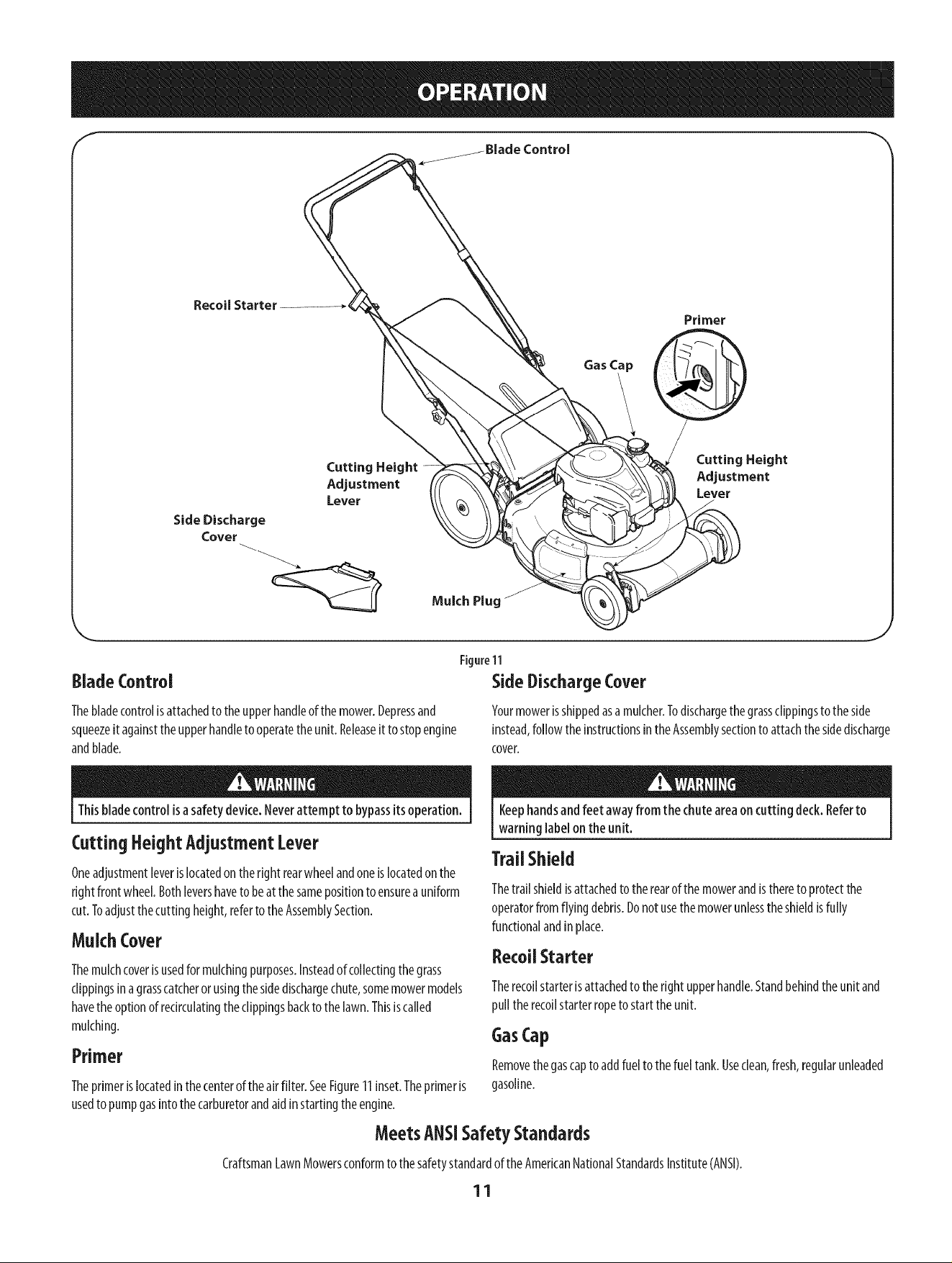 OPERATION

Blade Control

Recoil Starter

Primer

Gas Cap

Cutting Height Adjustment Lever

Cutting Height Adjustment Lever

Side Discharge Cover

Mulch Plug

Figure 11

Blade Control

The blade control is attached to the upper handle of the mower. Depress and squeeze it against the upper handle to operate the unit. Release it to stop engine and blade.

WARNING

This blade control is a safety device. Never attempt to bypass its operation.

Cutting Height Adjustment Lever

One adjustment lever is located on the right rear wheel and one is located on the right front wheel. Both levers have to be at the same position to ensure a uniform cut. To adjust the cutting height, refer to the Assembly Section.

Mulch Cover

The mulch cover is used for mulching purposes. Instead of collecting the grass clippings in a grass catcher or using the side discharge chute, some mower models have the option of recirculating the clippings back to the lawn. This is called mulching.

Primer

The primer is located in the center of the air filter. See Figure 11 inset. The primer is used to pump gas into the carburetor and aid in starting the engine.

Side Discharge Cover

Your mower is shipped as a mulcher. To discharge the grass clippings to the side instead, follow the instructions in the Assembly section to attach the side discharge cover.

WARNING

Keep hands and feet away from the chute area on cutting deck. Refer to warning label on the unit.

Trail Shield

The trail shield is attached to the rear of the mower and is there to protect the operator from flying debris. Do not use the mower unless the shield is fully functional and in place.

Recoil Starter

The recoil starter is attached to the right upper handle. Stand behind the unit and pull the recoil starter rope to start the unit.

Gas Cap

Remove the gas cap to add fuel to the fuel tank. Use clean, fresh, regular unleaded gasoline.

Meets ANSI Safety Standards

Craftsman Lawn Mowers conform to the safety standard of the American National Standards Institute (ANSI).

11